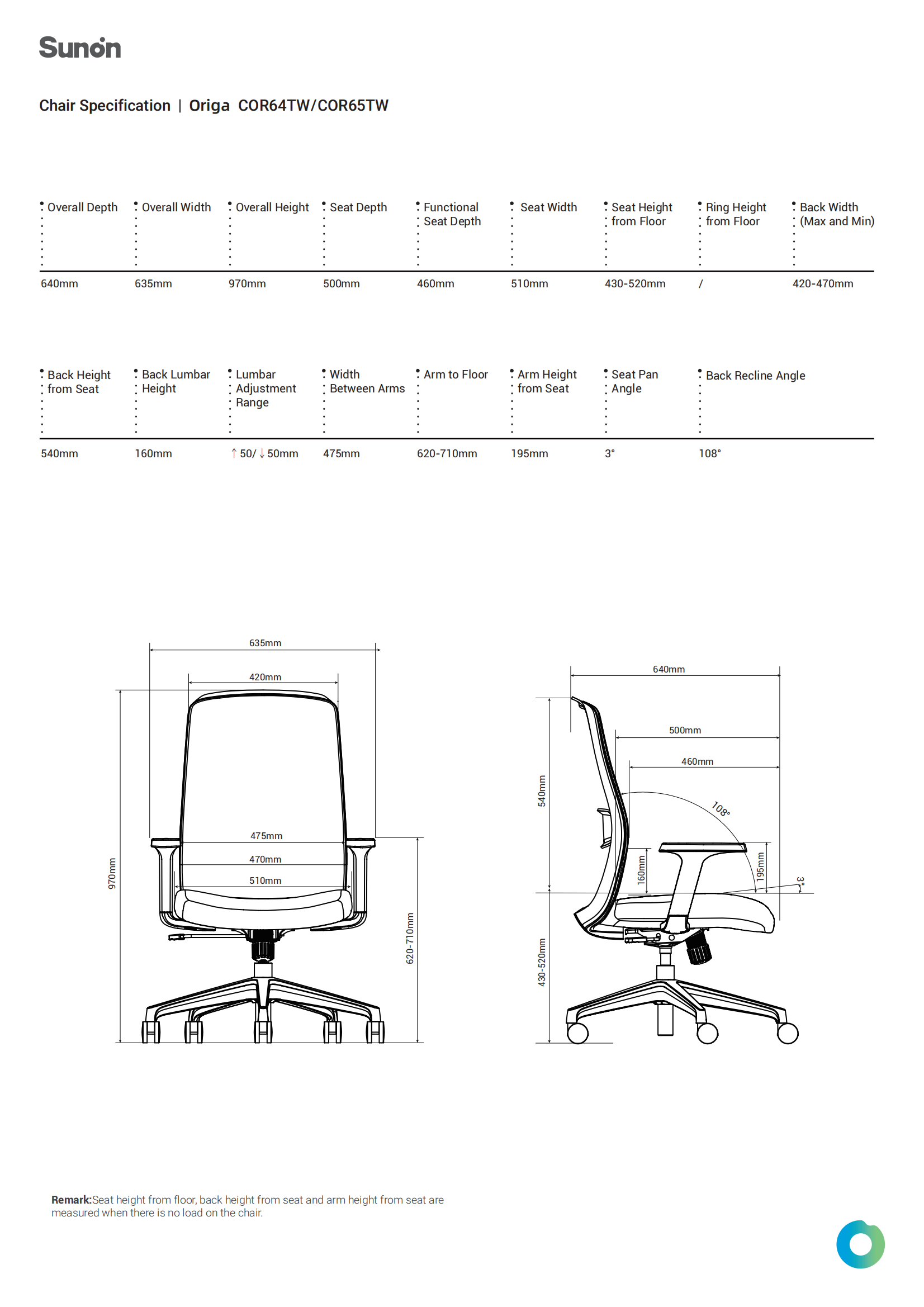 Sunon

Chair Specification | Origa COR64TW/COR65TW

| Overall Depth | Overall Width | Overall Height | Seat Depth | Functional Seat Depth | Seat Width | Seat Height from Floor | Ring Height from Floor | Back Width (Max and Min) |
|---|---|---|---|---|---|---|---|---|
| 640mm | 635mm | 970mm | 500mm | 460mm | 510mm | 430-520mm | / | 420-470mm |

| Back Height from Seat | Back Lumbar Height | Lumbar Adjustment Range | Width Between Arms | Arm to Floor | Arm Height from Seat | Seat Pan Angle | Back Recline Angle |
|---|---|---|---|---|---|---|---|
| 540mm | 160mm | ↑ 50/ ↓ 50mm | 475mm | 620-710mm | 195mm | 3° | 108° |

635mm
420mm
475mm
470mm
510mm
970mm
620-710mm

640mm
500mm
460mm
108°
540mm
160mm
195mm
3°
430-520mm

Remark:Seat height from floor, back height from seat and arm height from seat are measured when there is no load on the chair.